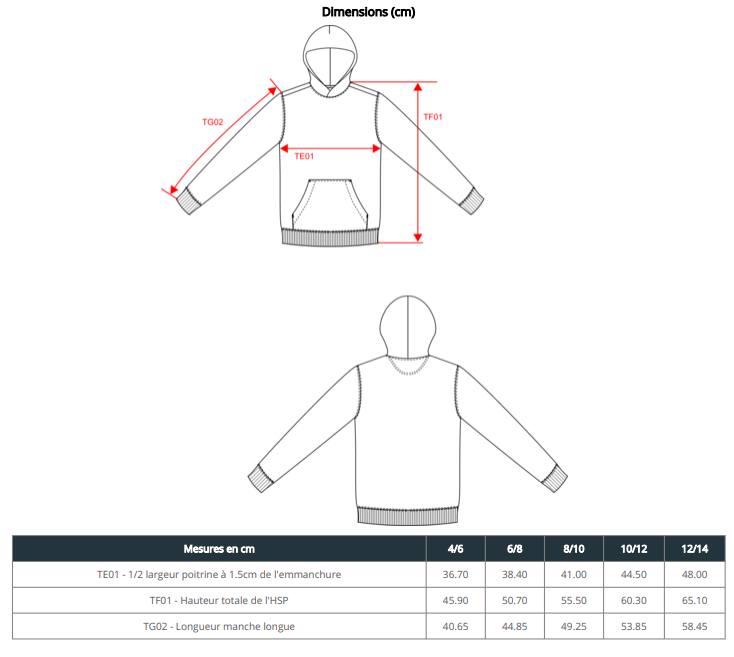 Dimensions (cm)

TG02

TF01

TE01

| Mesures en cm | 4/6 | 6/8 | 8/10 | 10/12 | 12/14 |
|---|---|---|---|---|---|
| TE01 - 1/2 largeur poitrine à 1.5cm de l'emmanchure | 36.70 | 38.40 | 41.00 | 44.50 | 48.00 |
| TF01 - Hauteur totale de l'HSP | 45.90 | 50.70 | 55.50 | 60.30 | 65.10 |
| TG02 - Longueur manche longue | 40.65 | 44.85 | 49.25 | 53.85 | 58.45 |